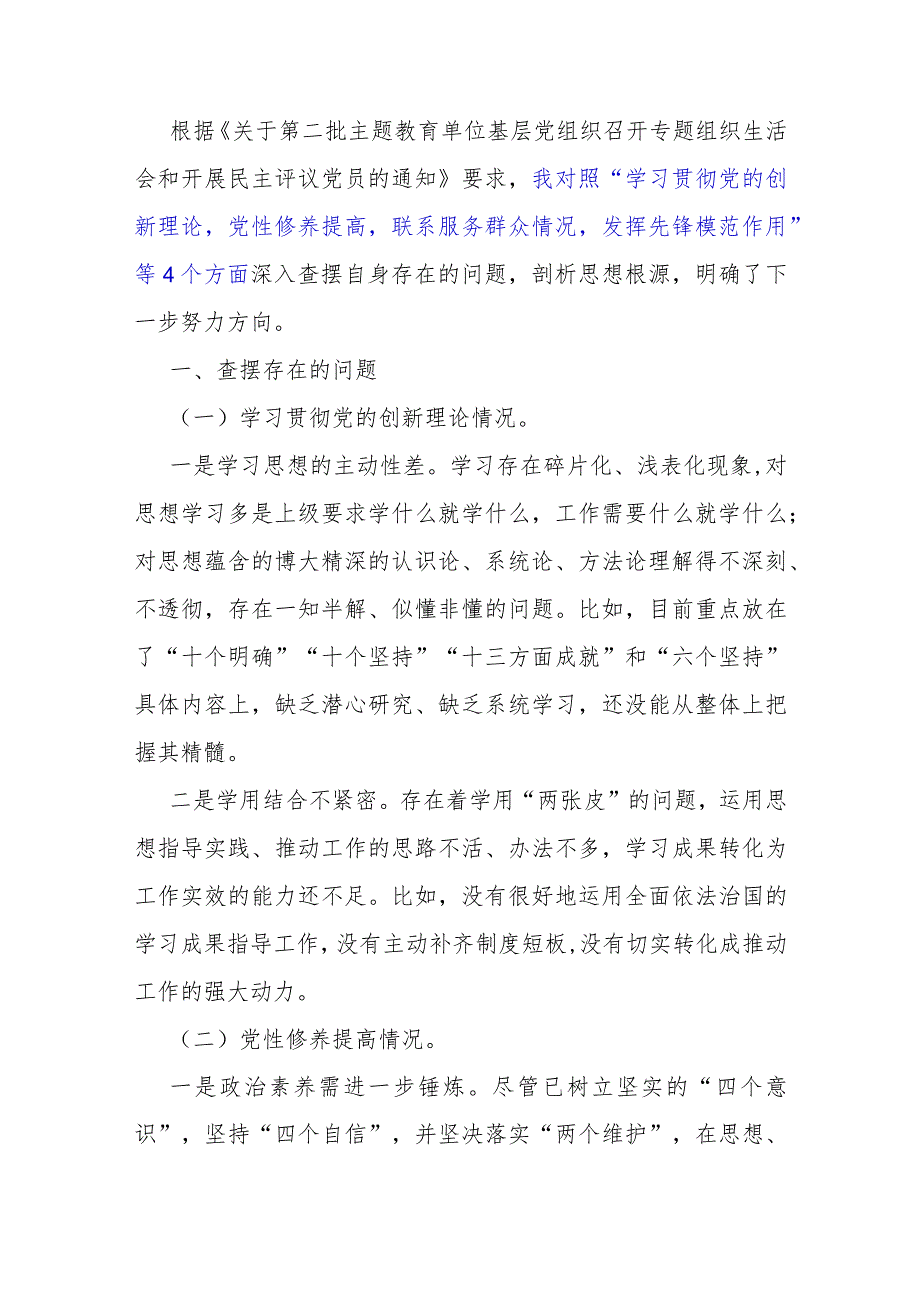 根据《关于第二批主题教育单位基层党组织召开专题组织生活会和开展民主评议党员的通知》要求，我对照“学习贯彻党的创新理论，党性修养提高，联系服务群众情况，发挥先锋模范作用”等4个方面深入查摆自身存在的问题，剖析思想根源，明确了下一步努力方向。

一、查摆存在的问题

（一）学习贯彻党的创新理论情况。

一是学习思想的主动性差。学习存在碎片化、浅表化现象,对思想学习多是上级要求学什么就学什么，工作需要什么就学什么；对思想蕴含的博大精深的认识论、系统论、方法论理解得不深刻、不透彻，存在一知半解、似懂非懂的问题。比如，目前重点放在了“十个明确”“十个坚持”“十三方面成就”和“六个坚持”具体内容上，缺乏潜心研究、缺乏系统学习，还没能从整体上把握其精髓。

二是学用结合不紧密。存在着学用“两张皮”的问题，运用思想指导实践、推动工作的思路不活、办法不多，学习成果转化为工作实效的能力还不足。比如，没有很好地运用全面依法治国的学习成果指导工作,没有主动补齐制度短板,没有切实转化成推动工作的强大动力。

（二）党性修养提高情况。

一是政治素养需进一步锤炼。尽管已树立坚实的“四个意识”，坚持“四个自信”，并坚决落实“两个维护”，在思想、